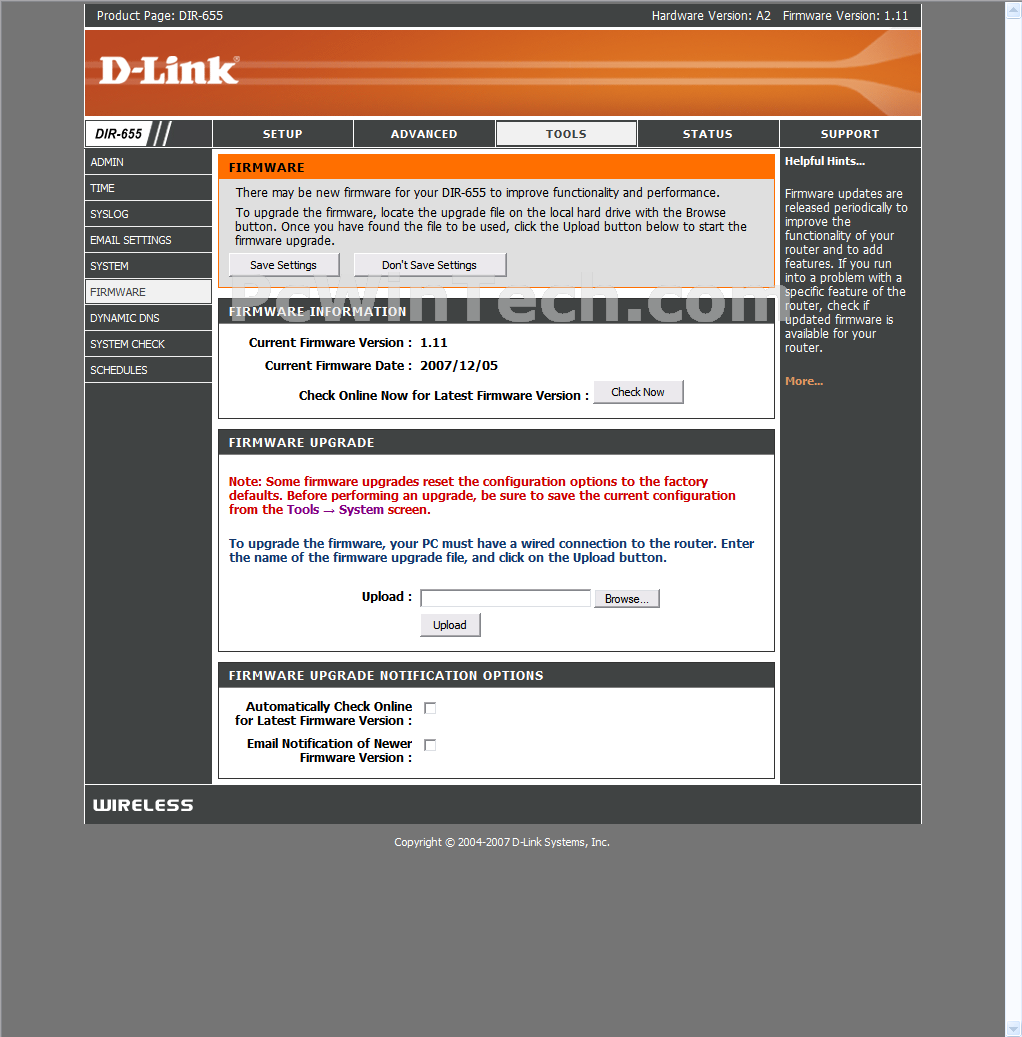 Product Page: DIR-655 Hardware Version: A2 Firmware Version: 1.11

D-Link

DIR-655

SETUP
ADVANCED
TOOLS
STATUS
SUPPORT

ADMIN
TIME
SYSLOG
EMAIL SETTINGS
SYSTEM
FIRMWARE
DYNAMIC DNS
SYSTEM CHECK
SCHEDULES

FIRMWARE

There may be new firmware for your DIR-655 to improve functionality and performance.

To upgrade the firmware, locate the upgrade file on the local hard drive with the Browse button. Once you have found the file to be used, click the Upload button below to start the firmware upgrade.

Save Settings Don't Save Settings

PcWinTech.com

FIRMWARE INFORMATION

Current Firmware Version : 1.11

Current Firmware Date : 2007/12/05

Check Online Now for Latest Firmware Version : Check Now

FIRMWARE UPGRADE

Note: Some firmware upgrades reset the configuration options to the factory defaults. Before performing an upgrade, be sure to save the current configuration from the Tools → System screen.

To upgrade the firmware, your PC must have a wired connection to the router. Enter the name of the firmware upgrade file, and click on the Upload button.

Upload : Browse...

Upload

FIRMWARE UPGRADE NOTIFICATION OPTIONS

Automatically Check Online for Latest Firmware Version :

Email Notification of Newer Firmware Version :

Helpful Hints...

Firmware updates are released periodically to improve the functionality of your router and to add features. If you run into a problem with a specific feature of the router, check if updated firmware is available for your router.

More...

WIRELESS

Copyright © 2004-2007 D-Link Systems, Inc.